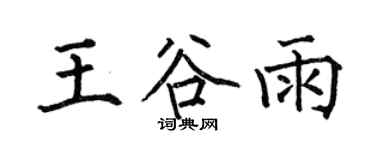 王谷雨

词典网